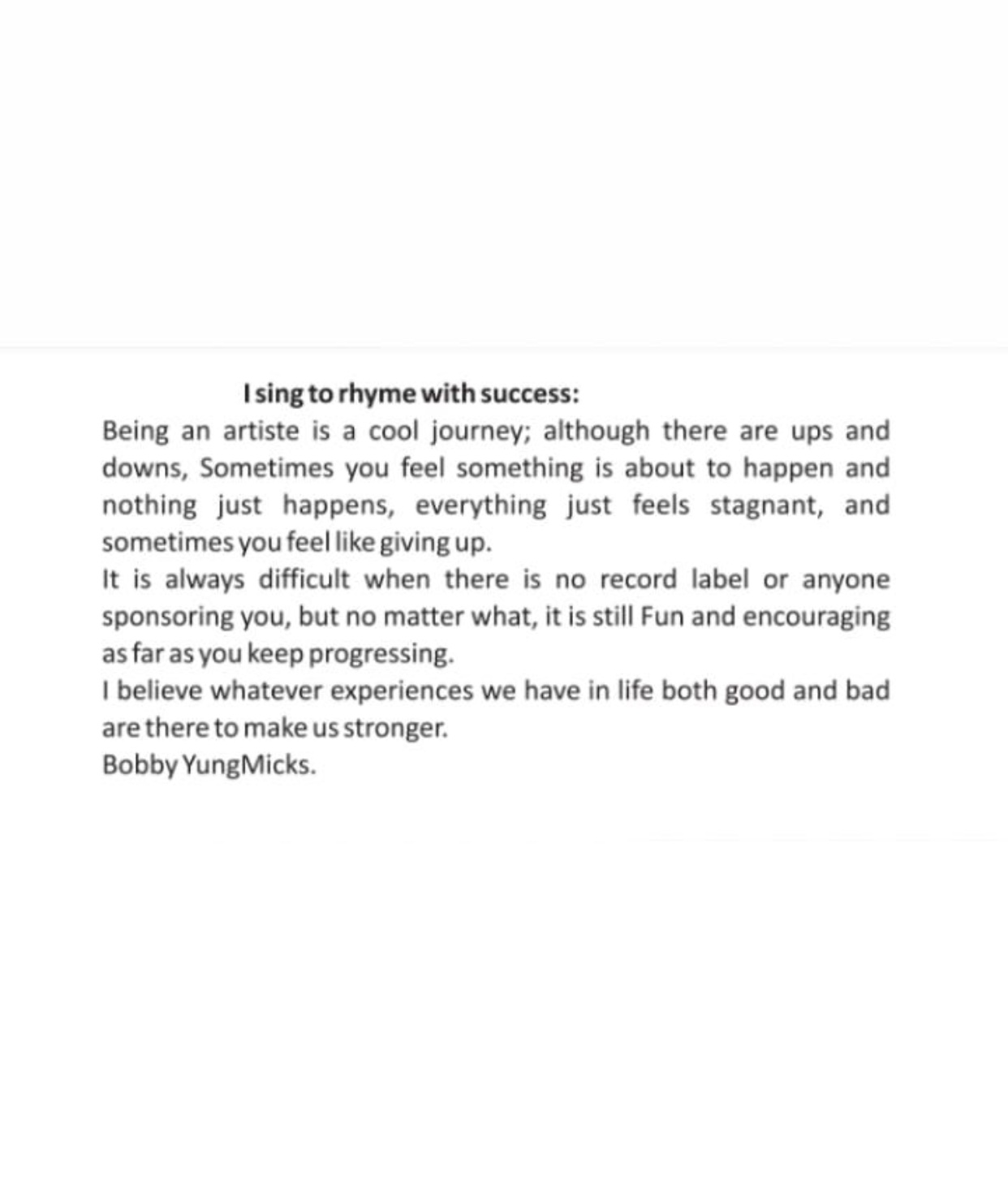 I sing to rhyme with success:

Being an artiste is a cool journey; although there are ups and downs, Sometimes you feel something is about to happen and nothing just happens, everything just feels stagnant, and sometimes you feel like giving up.

It is always difficult when there is no record label or anyone sponsoring you, but no matter what, it is still Fun and encouraging as far as you keep progressing.

I believe whatever experiences we have in life both good and bad are there to make us stronger.

Bobby YungMicks.